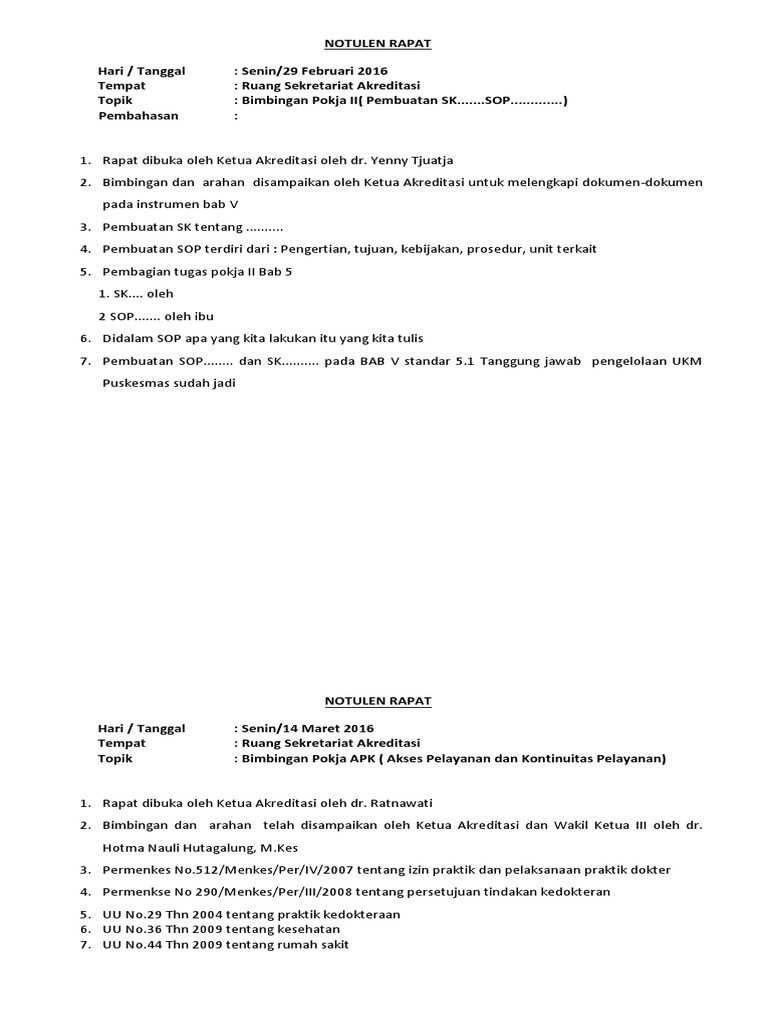 NOTULEN RAPAT

Hari / Tanggal : Senin/29 Februari 2016
Tempat : Ruang Sekretariat Akreditasi
Topik : Bimbingan Pokja II( Pembuatan SK.......SOP.............)
Pembahasan :

1. Rapat dibuka oleh Ketua Akreditasi oleh dr. Yenny Tjuatja
2. Bimbingan dan arahan disampaikan oleh Ketua Akreditasi untuk melengkapi dokumen-dokumen pada instrumen bab V
3. Pembuatan SK tentang ..........
4. Pembuatan SOP terdiri dari : Pengertian, tujuan, kebijakan, prosedur, unit terkait
5. Pembagian tugas pokja II Bab 5
1. SK.... oleh
2 SOP....... oleh ibu
6. Didalam SOP apa yang kita lakukan itu yang kita tulis
7. Pembuatan SOP........ dan SK.......... pada BAB V standar 5.1 Tanggung jawab pengelolaan UKM Puskesmas sudah jadi

NOTULEN RAPAT

Hari / Tanggal : Senin/14 Maret 2016
Tempat : Ruang Sekretariat Akreditasi
Topik : Bimbingan Pokja APK ( Akses Pelayanan dan Kontinuitas Pelayanan)

1. Rapat dibuka oleh Ketua Akreditasi oleh dr. Ratnawati
2. Bimbingan dan arahan telah disampaikan oleh Ketua Akreditasi dan Wakil Ketua III oleh dr. Hotma Nauli Hutagalung, M.Kes
3. Permenkes No.512/Menkes/Per/IV/2007 tentang izin praktik dan pelaksanaan praktik dokter
4. Permenkse No 290/Menkes/Per/III/2008 tentang persetujuan tindakan kedokteran
5. UU No.29 Thn 2004 tentang praktik kedokteraan
6. UU No.36 Thn 2009 tentang kesehatan
7. UU No.44 Thn 2009 tentang rumah sakit